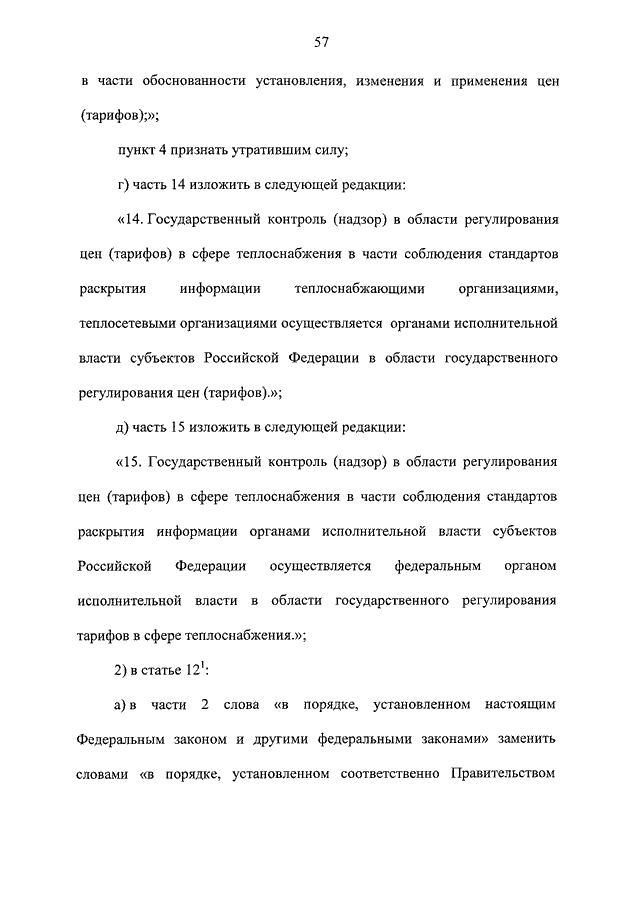 57

в части обоснованности установления, изменения и применения цен (тарифов);»;

пункт 4 признать утратившим силу;

г) часть 14 изложить в следующей редакции:

«14. Государственный контроль (надзор) в области регулирования цен (тарифов) в сфере теплоснабжения в части соблюдения стандартов раскрытия информации теплоснабжающими организациями, теплосетевыми организациями осуществляется органами исполнительной власти субъектов Российской Федерации в области государственного регулирования цен (тарифов).»;

д) часть 15 изложить в следующей редакции:

«15. Государственный контроль (надзор) в области регулирования цен (тарифов) в сфере теплоснабжения в части соблюдения стандартов раскрытия информации органами исполнительной власти субъектов Российской Федерации осуществляется федеральным органом исполнительной власти в области государственного регулирования тарифов в сфере теплоснабжения.»;

2) в статье $12^1$:

а) в части 2 слова «в порядке, установленном настоящим Федеральным законом и другими федеральными законами» заменить словами «в порядке, установленном соответственно Правительством